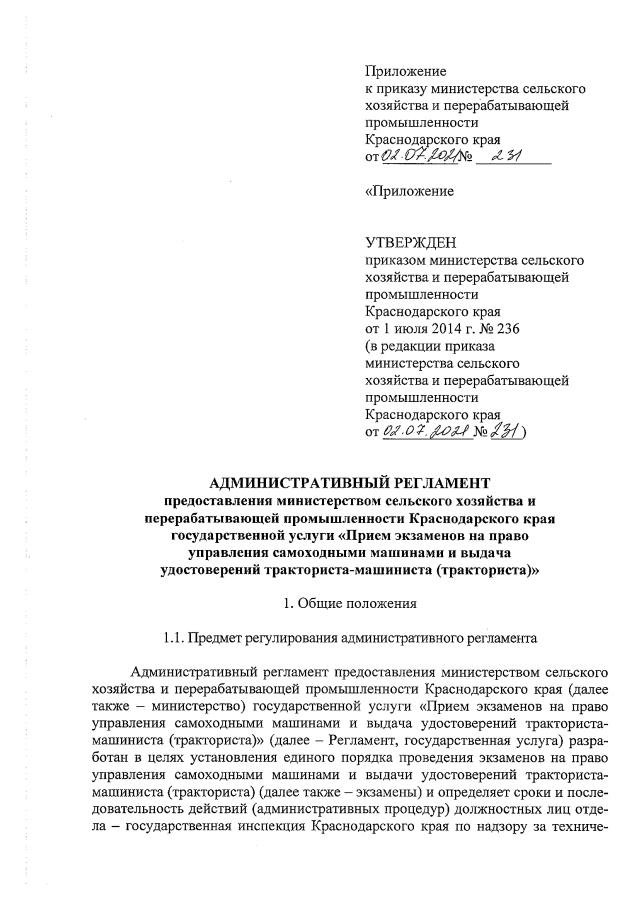 Приложение
к приказу министерства сельского хозяйства и перерабатывающей промышленности Краснодарского края
от 02.07.2021 № 231

«Приложение

УТВЕРЖДЕН
приказом министерства сельского хозяйства и перерабатывающей промышленности Краснодарского края
от 1 июля 2014 г. № 236
(в редакции приказа министерства сельского хозяйства и перерабатывающей промышленности Краснодарского края
от 02.07.2021 № 231)

АДМИНИСТРАТИВНЫЙ РЕГЛАМЕНТ
предоставления министерством сельского хозяйства и перерабатывающей промышленности Краснодарского края государственной услуги «Прием экзаменов на право управления самоходными машинами и выдача удостоверений тракториста-машиниста (тракториста)»

1. Общие положения

1.1. Предмет регулирования административного регламента

Административный регламент предоставления министерством сельского хозяйства и перерабатывающей промышленности Краснодарского края (далее также – министерство) государственной услуги «Прием экзаменов на право управления самоходными машинами и выдача удостоверений тракториста-машиниста (тракториста)» (далее – Регламент, государственная услуга) разработан в целях установления единого порядка проведения экзаменов на право управления самоходными машинами и выдачи удостоверений тракториста-машиниста (тракториста) (далее также – экзамены) и определяет сроки и последовательность действий (административных процедур) должностных лиц отдела – государственная инспекция Краснодарского края по надзору за техниче-